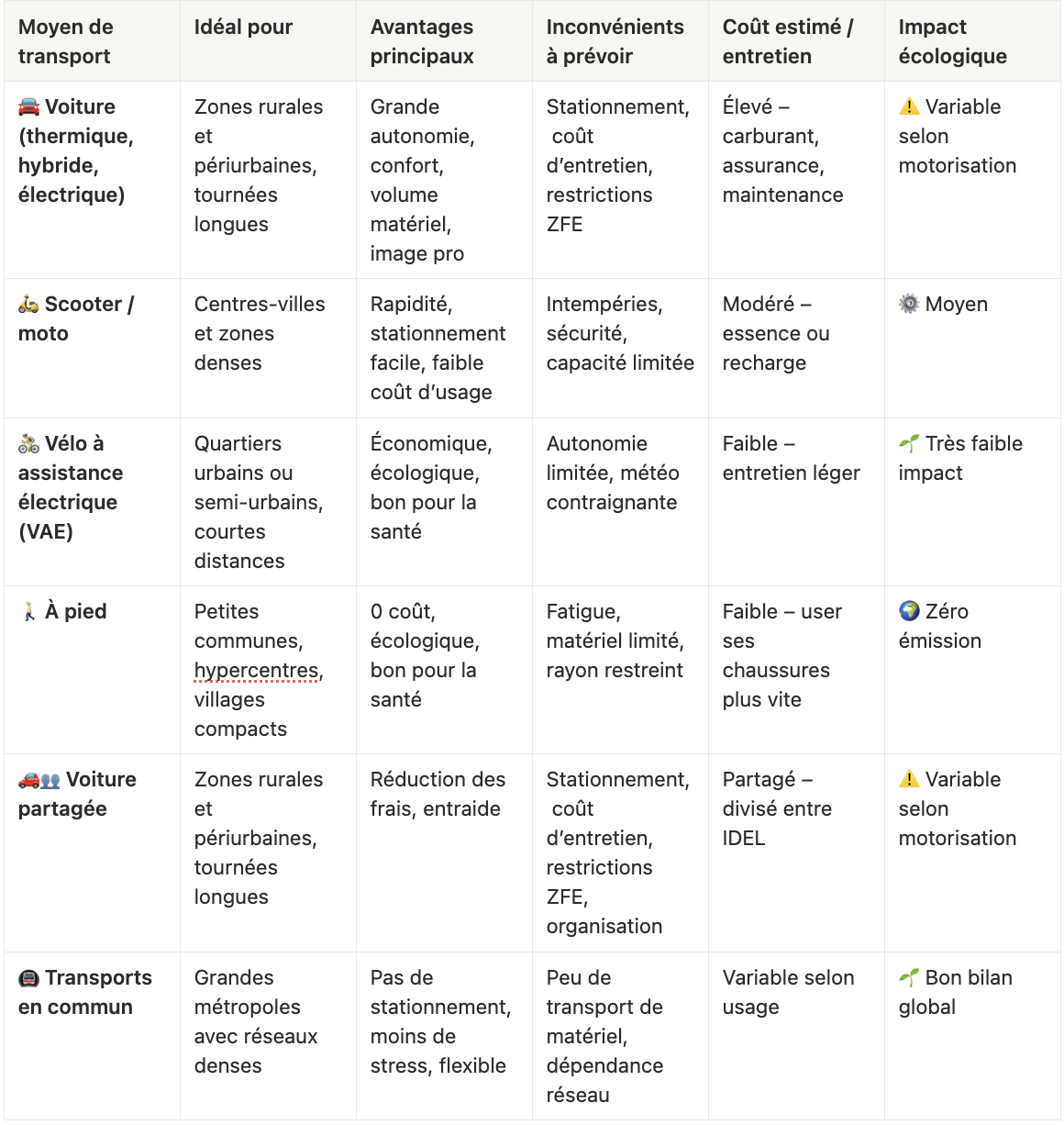 | Moyen de transport | Idéal pour | Avantages principaux | Inconvénients à prévoir | Coût estimé / entretien | Impact écologique |
|---|---|---|---|---|---|
| 🚘 Voiture (thermique, hybride, électrique) | Zones rurales et périurbaines, tournées longues | Grande autonomie, confort, volume matériel, image pro | Stationnement, coût d'entretien, restrictions ZFE | Élevé – carburant, assurance, maintenance | ⚠️ Variable selon motorisation |
| 🛵 Scooter / moto | Centres-villes et zones denses | Rapidité, stationnement facile, faible coût d'usage | Intempéries, sécurité, capacité limitée | Modéré – essence ou recharge | ⚙️ Moyen |
| 🚴 Vélo à assistance électrique (VAE) | Quartiers urbains ou semi-urbains, courtes distances | Économique, écologique, bon pour la santé | Autonomie limitée, météo contraignante | Faible – entretien léger | 🌱 Très faible impact |
| 🚶 À pied | Petites communes, hypercentres, villages compacts | 0 coût, écologique, bon pour la santé | Fatigue, matériel limité, rayon restreint | Faible – user ses chaussures plus vite | 🌍 Zéro émission |
| 🚗👥 Voiture partagée | Zones rurales et périurbaines, tournées longues | Réduction des frais, entraide | Stationnement, coût d'entretien, restrictions ZFE, organisation | Partagé – divisé entre IDEL | ⚠️ Variable selon motorisation |
| 🚇 Transports en commun | Grandes métropoles avec réseaux denses | Pas de stationnement, moins de stress, flexible | Peu de transport de matériel, dépendance réseau | Variable selon usage | 🌱 Bon bilan global |